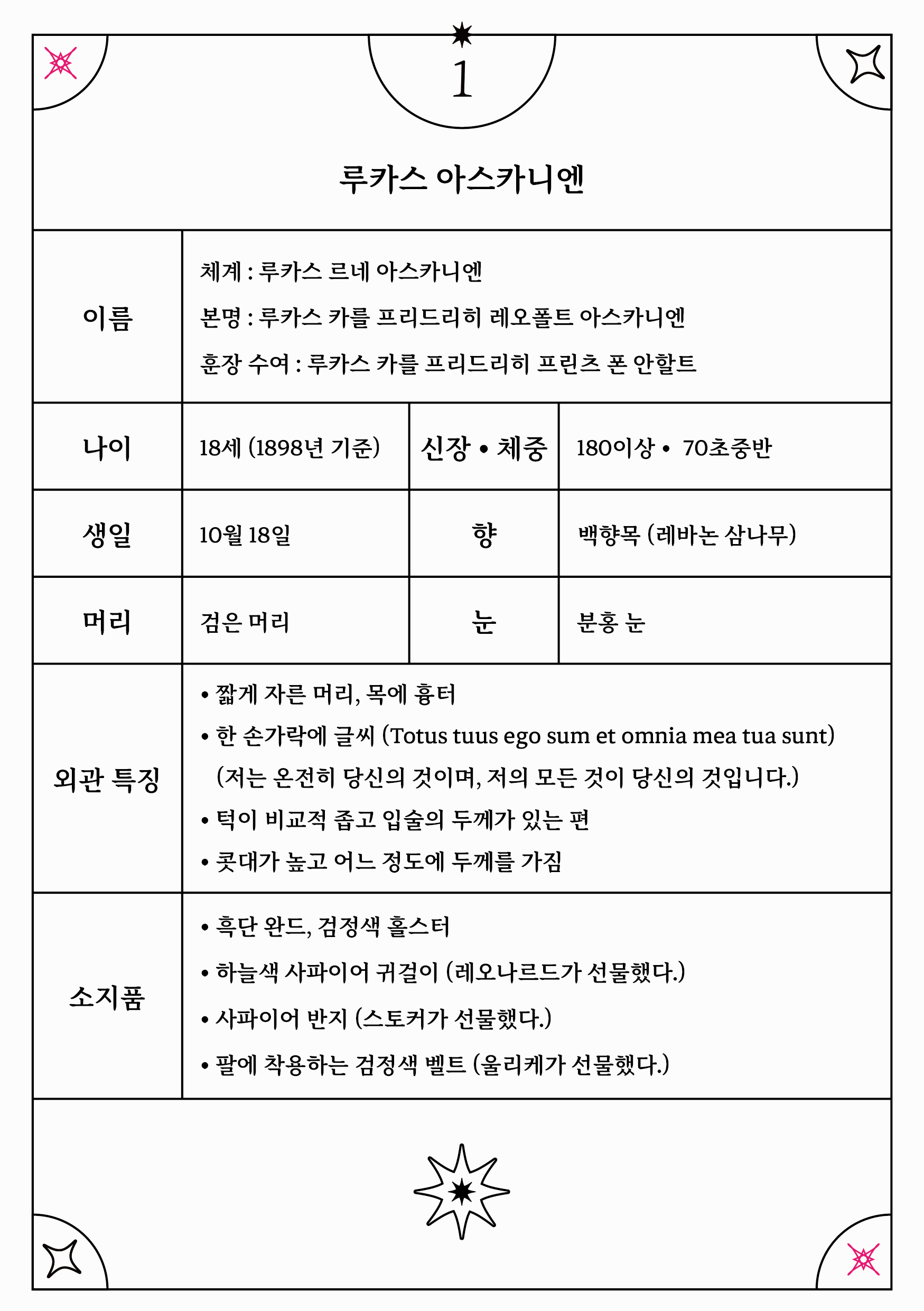 1

루카스 아스카니엔

| 이름 | 체계 : 루카스 르네 아스카니엔<br>본명 : 루카스 카를 프리드리히 레오폴트 아스카니엔<br>훈장 수여 : 루카스 카를 프리드리히 프린츠 폰 안할트 | | |
|---|---|---|---|
| 나이 | 18세 (1898년 기준) | 신장 • 체중 | 180이상 • 70초중반 |
| 생일 | 10월 18일 | 향 | 백향목 (레바논 삼나무) |
| 머리 | 검은 머리 | 눈 | 분홍 눈 |
| 외관 특징 | • 짧게 자른 머리, 목에 흉터<br>• 한 손가락에 글씨 (Totus tuus ego sum et omnia mea tua sunt) (저는 온전히 당신의 것이며, 저의 모든 것이 당신의 것입니다.)<br>• 턱이 비교적 좁고 입술의 두께가 있는 편<br>• 콧대가 높고 어느 정도에 두께를 가짐 | | |
| 소지품 | • 흑단 완드, 검정색 홀스터<br>• 하늘색 사파이어 귀걸이 (레오나르드가 선물했다.)<br>• 사파이어 반지 (스토커가 선물했다.)<br>• 팔에 착용하는 검정색 벨트 (울리케가 선물했다.) | | |